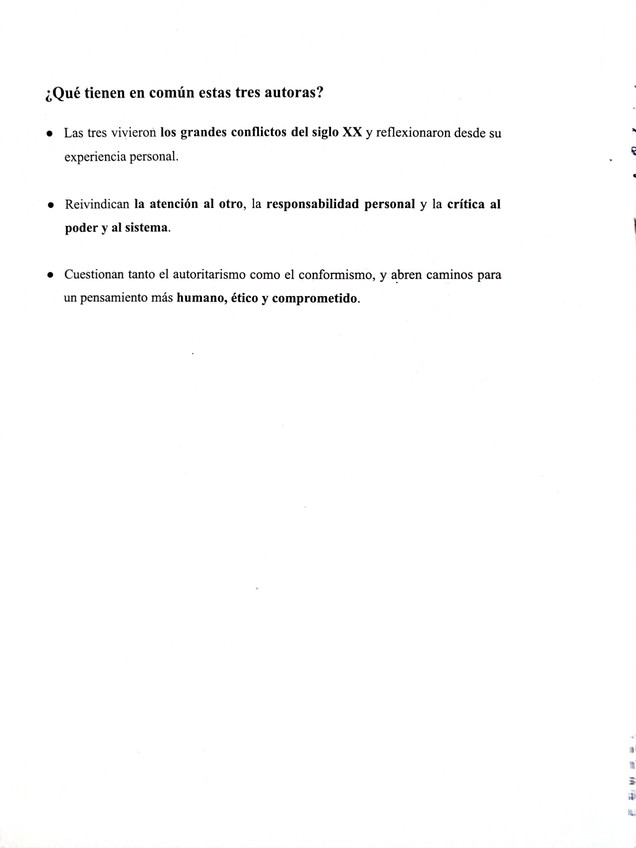 ¿Qué tienen en común estas tres autoras?

• Las tres vivieron los grandes conflictos del siglo XX y reflexionaron desde su experiencia personal.

• Reivindican la atención al otro, la responsabilidad personal y la crítica al poder y al sistema.

• Cuestionan tanto el autoritarismo como el conformismo, y abren caminos para un pensamiento más humano, ético y comprometido.